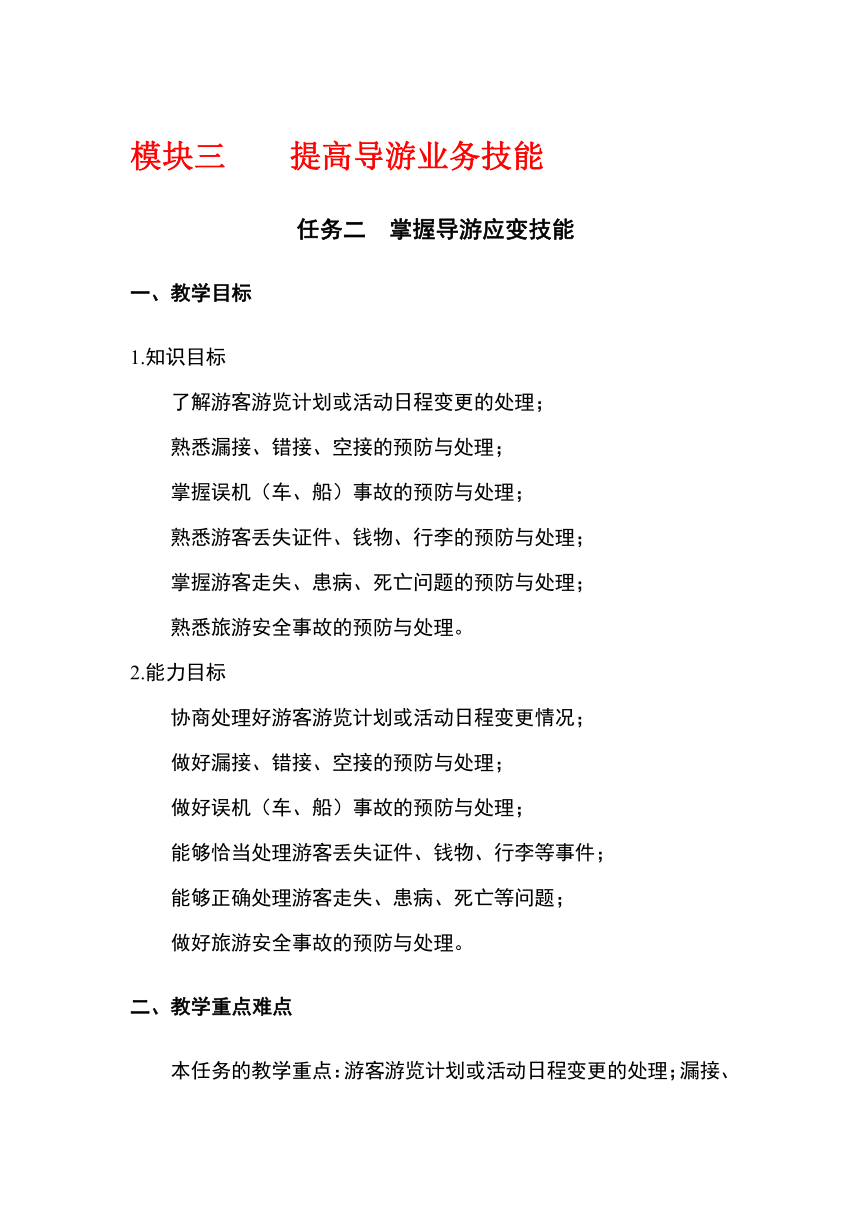 模块三　　提高导游业务技能

任务二　掌握导游应变技能

一、教学目标

1.知识目标

了解游客游览计划或活动日程变更的处理；

熟悉漏接、错接、空接的预防与处理；

掌握误机（车、船）事故的预防与处理；

熟悉游客丢失证件、钱物、行李的预防与处理；

掌握游客走失、患病、死亡问题的预防与处理；

熟悉旅游安全事故的预防与处理。

2.能力目标

协商处理好游客游览计划或活动日程变更情况；

做好漏接、错接、空接的预防与处理；

做好误机（车、船）事故的预防与处理；

能够恰当处理游客丢失证件、钱物、行李等事件；

能够正确处理游客走失、患病、死亡等问题；

做好旅游安全事故的预防与处理。

二、教学重点难点

本任务的教学重点：游客游览计划或活动日程变更的处理；漏接、